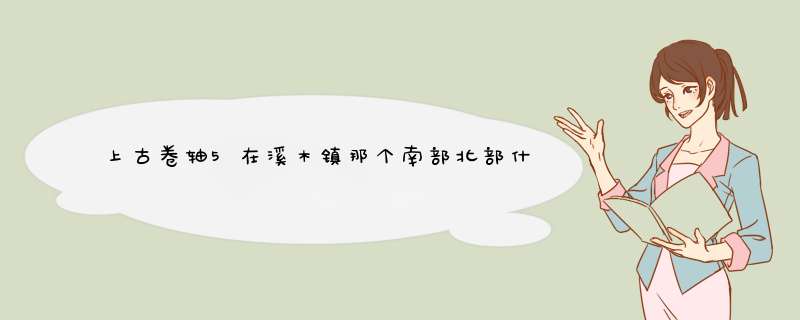 上古卷轴5 在溪木镇那个南部北部什